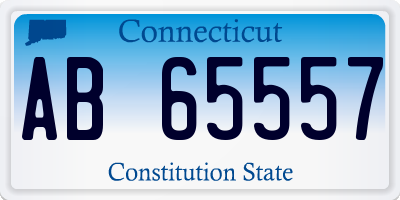 Connecticut

AB 65557

Constitution State